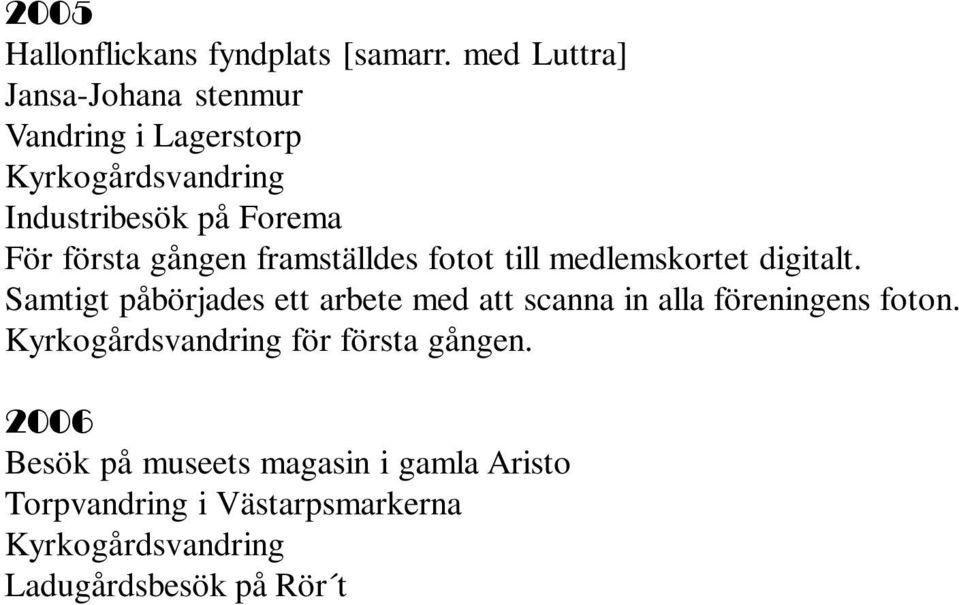 2005
Hallonflickans fyndplats [samarr. med Luttra]
Jansa-Johana stenmur
Vandring i Lagerstorp
Kyrkogårdsvandring
Industribesök på Forema
För första gången framställdes fotot till medlemskortet digitalt.
Samtigt påbörjades ett arbete med att scanna in alla föreningens foton.
Kyrkogårdsvandring för första gången.

2006
Besök på museets magasin i gamla Aristo
Torpvandring i Västarpsmarkerna
Kyrkogårdsvandring
Ladugårdsbesök på Rör´t